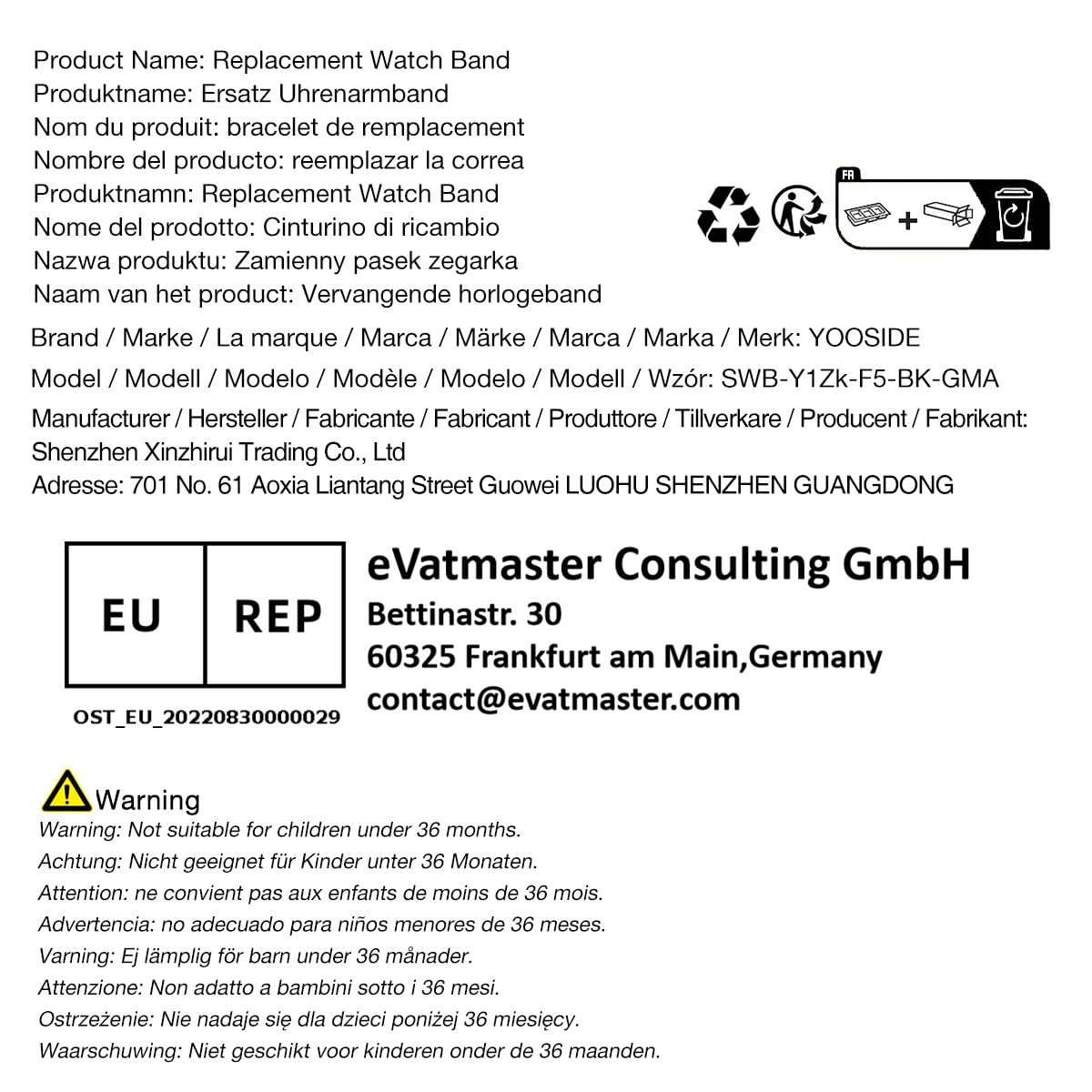 Product Name: Replacement Watch Band
Produktname: Ersatz Uhrenarmband
Nom du produit: bracelet de remplacement
Nombre del producto: reemplazar la correa
Produktnamn: Replacement Watch Band
Nome del prodotto: Cinturino di ricambio
Nazwa produktu: Zamienny pasek zegarka
Naam van het product: Vervangende horlogeband

FR

Brand / Marke / La marque / Marca / Märke / Marca / Marka / Merk: YOOSIDE
Model / Modell / Modelo / Modèle / Modelo / Modell / Wzór: SWB-Y1Zk-F5-BK-GMA
Manufacturer / Hersteller / Fabricante / Fabricant / Produttore / Tillverkare / Producent / Fabrikant: Shenzhen Xinzhirui Trading Co., Ltd
Adresse: 701 No. 61 Aoxia Liantang Street Guowei LUOHU SHENZHEN GUANGDONG

EU REP
OST_EU_20220830000029
eVatmaster Consulting GmbH
Bettinastr. 30
60325 Frankfurt am Main,Germany
contact@evatmaster.com

Warning
Warning: Not suitable for children under 36 months.
Achtung: Nicht geeignet für Kinder unter 36 Monaten.
Attention: ne convient pas aux enfants de moins de 36 mois.
Advertencia: no adecuado para niños menores de 36 meses.
Varning: Ej lämplig för barn under 36 månader.
Attenzione: Non adatto a bambini sotto i 36 mesi.
Ostrzeżenie: Nie nadaje się dla dzieci poniżej 36 miesięcy.
Waarschuwing: Niet geschikt voor kinderen onder de 36 maanden.